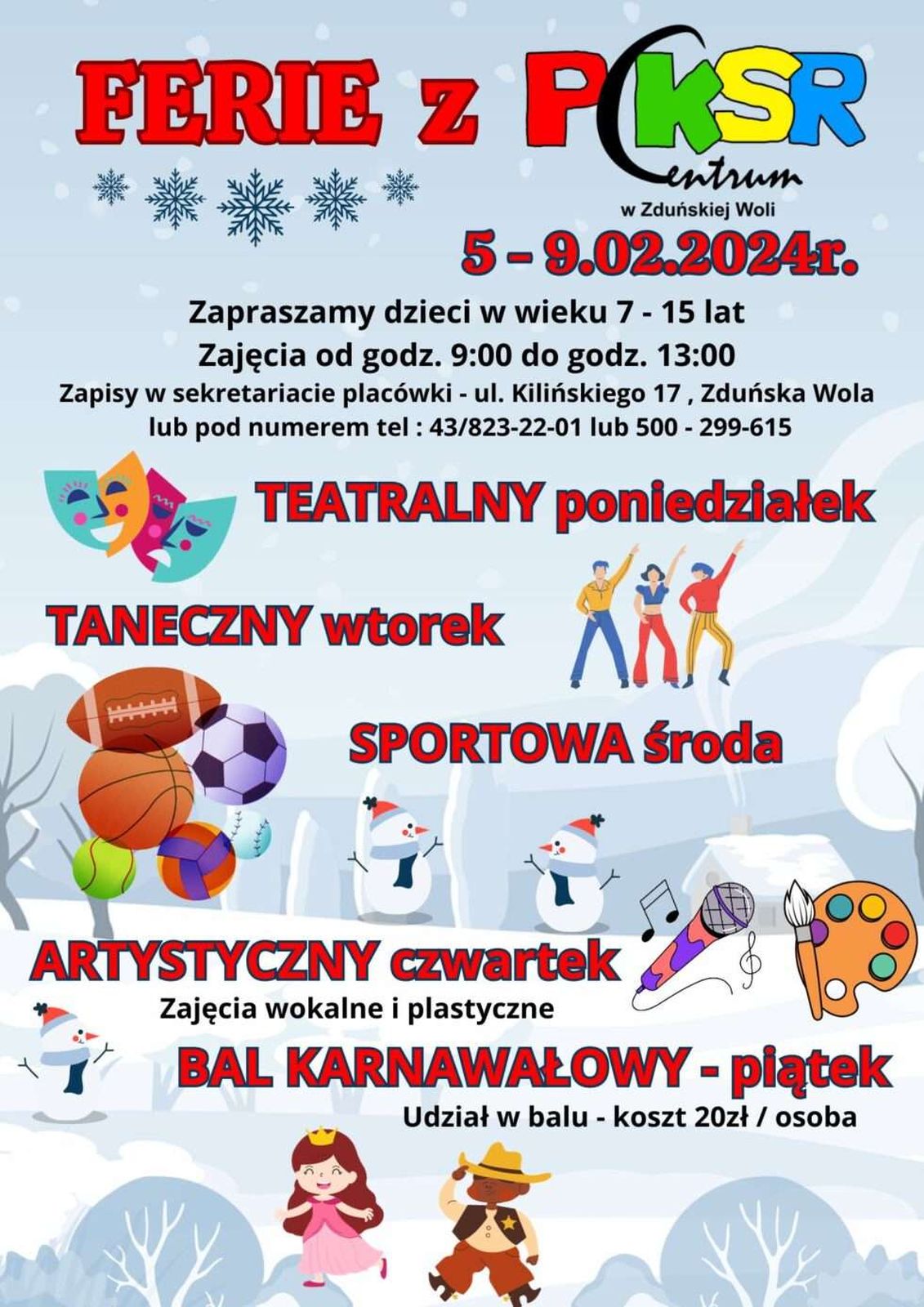 FERIE z PCKSR

Centrum

w Zduńskiej Woli

5 - 9.02.2024r.

Zapraszamy dzieci w wieku 7 - 15 lat

Zajęcia od godz. 9:00 do godz. 13:00

Zapisy w sekretariacie placówki - ul. Kilińskiego 17 , Zduńska Wola lub pod numerem tel : 43/823-22-01 lub 500 - 299-615

TEATRALNY poniedziałek

TANECZNY wtorek

SPORTOWA środa

ARTYSTYCZNY czwartek

Zajęcia wokalne i plastyczne

BAL KARNAWAŁOWY - piątek

Udział w balu - koszt 20zł / osoba